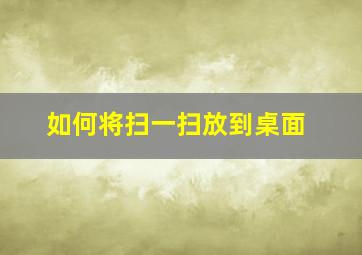 如何将扫一扫放到桌面